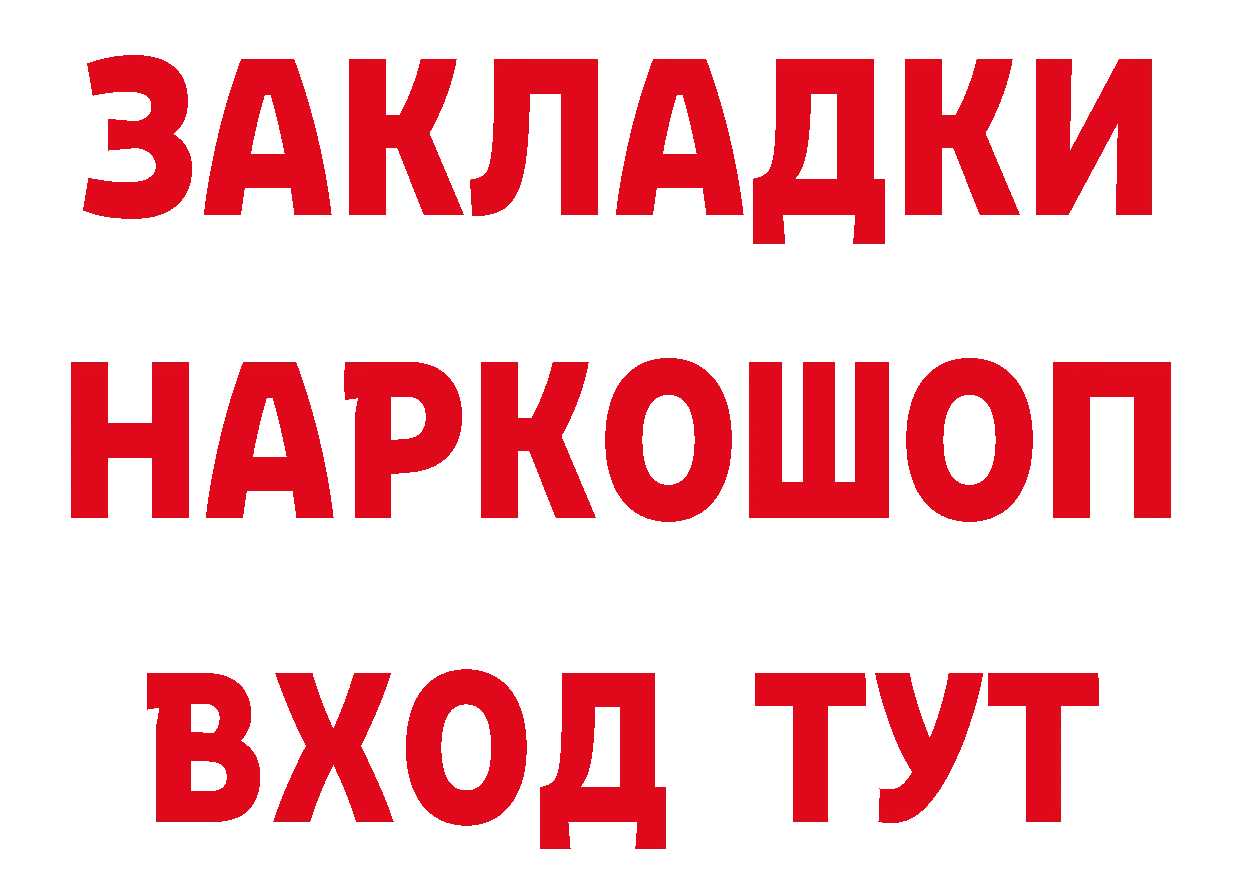 ЗАКЛАДКИ НАРКОШОП ВХОД ТУТ